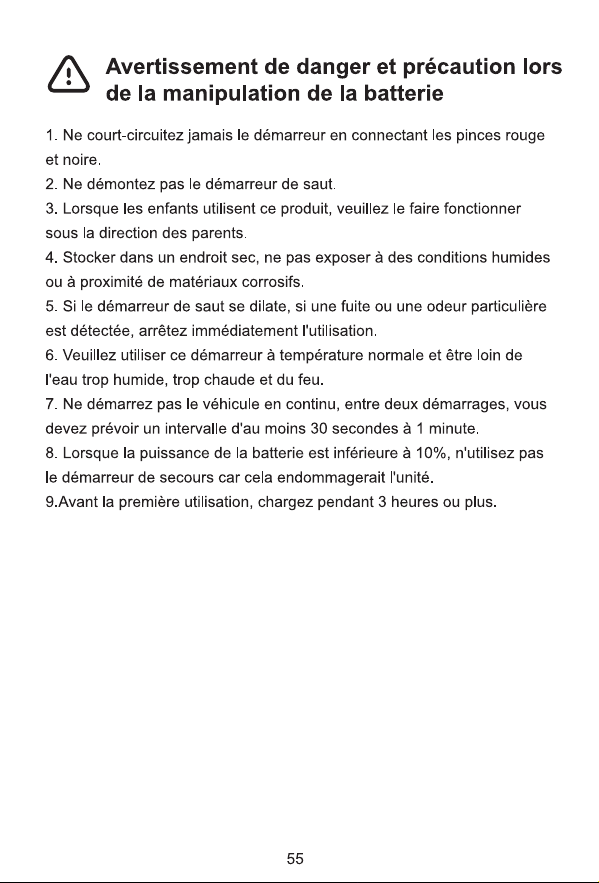 Avertissement de danger et précaution lors de la manipulation de la batterie

1. Ne court-circuitez jamais le démarreur en connectant les pinces rouge et noire.
2. Ne démontez pas le démarreur de saut.
3. Lorsque les enfants utilisent ce produit, veuillez le faire fonctionner sous la direction des parents.
4. Stocker dans un endroit sec, ne pas exposer à des conditions humides ou à proximité de matériaux corrosifs.
5. Si le démarreur de saut se dilate, si une fuite ou une odeur particulière est détectée, arrêtez immédiatement l'utilisation.
6. Veuillez utiliser ce démarreur à température normale et être loin de l'eau trop humide, trop chaude et du feu.
7. Ne démarrez pas le véhicule en continu, entre deux démarrages, vous devez prévoir un intervalle d'au moins 30 secondes à 1 minute.
8. Lorsque la puissance de la batterie est inférieure à 10%, n'utilisez pas le démarreur de secours car cela endommagerait l'unité.
9.Avant la première utilisation, chargez pendant 3 heures ou plus.

55